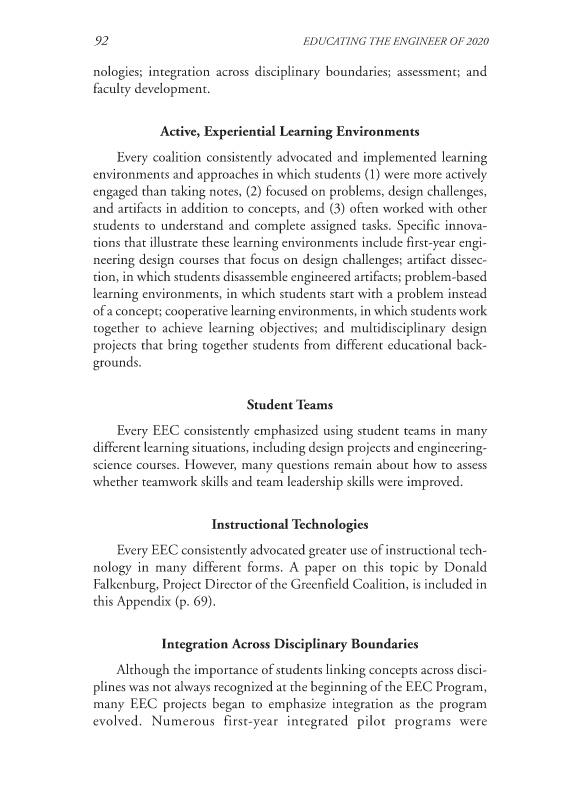 92 EDUCATING THE ENGINEER OF 2020

nologies; integration across disciplinary boundaries; assessment; and faculty development.

Active, Experiential Learning Environments

Every coalition consistently advocated and implemented learning environments and approaches in which students (1) were more actively engaged than taking notes, (2) focused on problems, design challenges, and artifacts in addition to concepts, and (3) often worked with other students to understand and complete assigned tasks. Specific innovations that illustrate these learning environments include first-year engineering design courses that focus on design challenges; artifact dissection, in which students disassemble engineered artifacts; problem-based learning environments, in which students start with a problem instead of a concept; cooperative learning environments, in which students work together to achieve learning objectives; and multidisciplinary design projects that bring together students from different educational backgrounds.

Student Teams

Every EEC consistently emphasized using student teams in many different learning situations, including design projects and engineering-science courses. However, many questions remain about how to assess whether teamwork skills and team leadership skills were improved.

Instructional Technologies

Every EEC consistently advocated greater use of instructional technology in many different forms. A paper on this topic by Donald Falkenburg, Project Director of the Greenfield Coalition, is included in this Appendix (p. 69).

Integration Across Disciplinary Boundaries

Although the importance of students linking concepts across disciplines was not always recognized at the beginning of the EEC Program, many EEC projects began to emphasize integration as the program evolved. Numerous first-year integrated pilot programs were